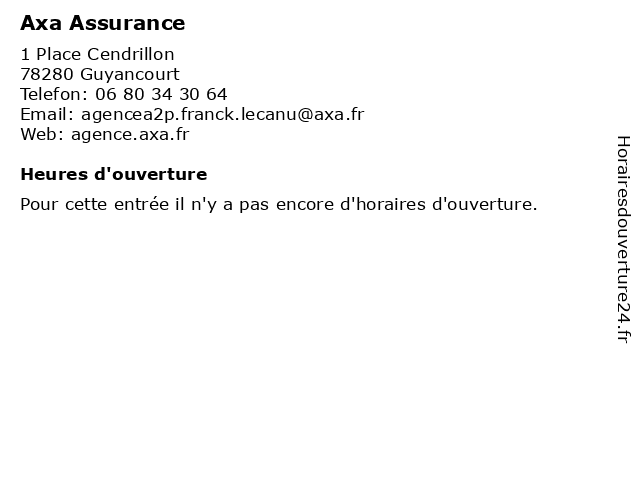 Axa Assurance

1 Place Cendrillon
78280 Guyancourt
Telefon: 06 80 34 30 64
Email: agencea2p.franck.lecanu@axa.fr
Web: agence.axa.fr

Heures d'ouverture

Pour cette entrée il n'y a pas encore d'horaires d'ouverture.

Horairesdouverture24.fr